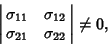 $\begin{vmatrix} \sigma_{11} & \sigma_{12} \\ \sigma_{21} & \sigma_{22} \end{vmatrix} \neq 0,$